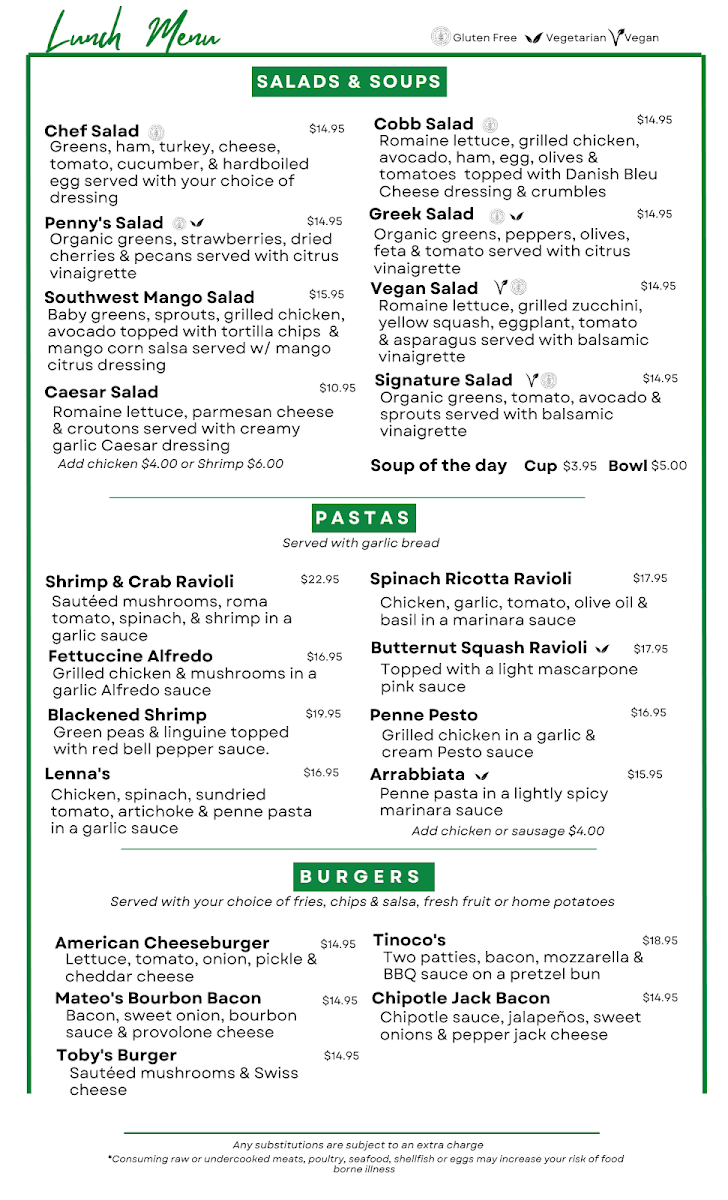 Lunch Menu

Gluten Free Vegetarian Vegan

SALADS & SOUPS

Chef Salad $14.95
Greens, ham, turkey, cheese, tomato, cucumber, & hardboiled egg served with your choice of dressing

Penny's Salad $14.95
Organic greens, strawberries, dried cherries & pecans served with citrus vinaigrette

Southwest Mango Salad $15.95
Baby greens, sprouts, grilled chicken, avocado topped with tortilla chips & mango corn salsa served w/ mango citrus dressing

Caesar Salad $10.95
Romaine lettuce, parmesan cheese & croutons served with creamy garlic Caesar dressing
Add chicken $4.00 or Shrimp $6.00

Cobb Salad $14.95
Romaine lettuce, grilled chicken, avocado, ham, egg, olives & tomatoes topped with Danish Bleu Cheese dressing & crumbles

Greek Salad $14.95
Organic greens, peppers, olives, feta & tomato served with citrus vinaigrette

Vegan Salad $14.95
Romaine lettuce, grilled zucchini, yellow squash, eggplant, tomato & asparagus served with balsamic vinaigrette

Signature Salad $14.95
Organic greens, tomato, avocado & sprouts served with balsamic vinaigrette

Soup of the day Cup $3.95 Bowl $5.00

PASTAS
Served with garlic bread

Shrimp & Crab Ravioli $22.95
Sautéed mushrooms, roma tomato, spinach, & shrimp in a garlic sauce

Fettuccine Alfredo $16.95
Grilled chicken & mushrooms in a garlic Alfredo sauce

Blackened Shrimp $19.95
Green peas & linguine topped with red bell pepper sauce.

Lenna's $16.95
Chicken, spinach, sundried tomato, artichoke & penne pasta in a garlic sauce

Spinach Ricotta Ravioli $17.95
Chicken, garlic, tomato, olive oil & basil in a marinara sauce

Butternut Squash Ravioli $17.95
Topped with a light mascarpone pink sauce

Penne Pesto $16.95
Grilled chicken in a garlic & cream Pesto sauce

Arrabbiata $15.95
Penne pasta in a lightly spicy marinara sauce
Add chicken or sausage $4.00

BURGERS
Served with your choice of fries, chips & salsa, fresh fruit or home potatoes

American Cheeseburger $14.95
Lettuce, tomato, onion, pickle & cheddar cheese

Mateo's Bourbon Bacon $14.95
Bacon, sweet onion, bourbon sauce & provolone cheese

Toby's Burger $14.95
Sautéed mushrooms & Swiss cheese

Tinoco's $18.95
Two patties, bacon, mozzarella & BBQ sauce on a pretzel bun

Chipotle Jack Bacon $14.95
Chipotle sauce, jalapeños, sweet onions & pepper jack cheese

Any substitutions are subject to an extra charge
*Consuming raw or undercooked meats, poultry, seafood, shellfish or eggs may increase your risk of food borne illness